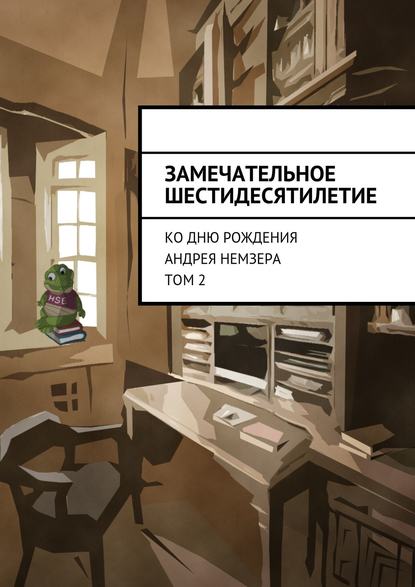 ЗАМЕЧАТЕЛЬНОЕ ШЕСТИДЕСЯТИЛЕТИЕ

КО ДНЮ РОЖДЕНИЯ
АНДРЕЯ НЕМЗЕРА
ТОМ 2

HSE